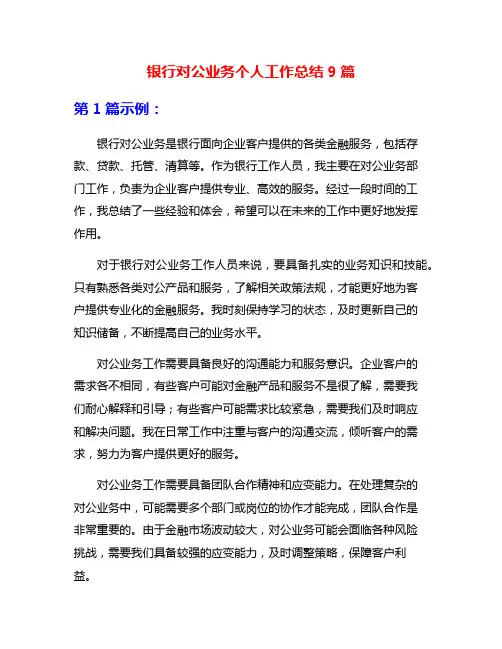 银行对公业务个人工作总结 9 篇

第 1 篇示例：

银行对公业务是银行面向企业客户提供的各类金融服务，包括存款、贷款、托管、清算等。作为银行工作人员，我主要在对公业务部门工作，负责为企业客户提供专业、高效的服务。经过一段时间的工作，我总结了一些经验和体会，希望可以在未来的工作中更好地发挥作用。

对于银行对公业务工作人员来说，要具备扎实的业务知识和技能。只有熟悉各类对公产品和服务，了解相关政策法规，才能更好地为客户提供专业化的金融服务。我时刻保持学习的状态，及时更新自己的知识储备，不断提高自己的业务水平。

对公业务工作需要具备良好的沟通能力和服务意识。企业客户的需求各不相同，有些客户可能对金融产品和服务不是很了解，需要我们耐心解释和引导；有些客户可能需求比较紧急，需要我们及时响应和解决问题。我在日常工作中注重与客户的沟通交流，倾听客户的需求，努力为客户提供更好的服务。

对公业务工作需要具备团队合作精神和应变能力。在处理复杂的对公业务中，可能需要多个部门或岗位的协作才能完成，团队合作是非常重要的。由于金融市场波动较大，对公业务可能会面临各种风险挑战，需要我们具备较强的应变能力，及时调整策略，保障客户利益。